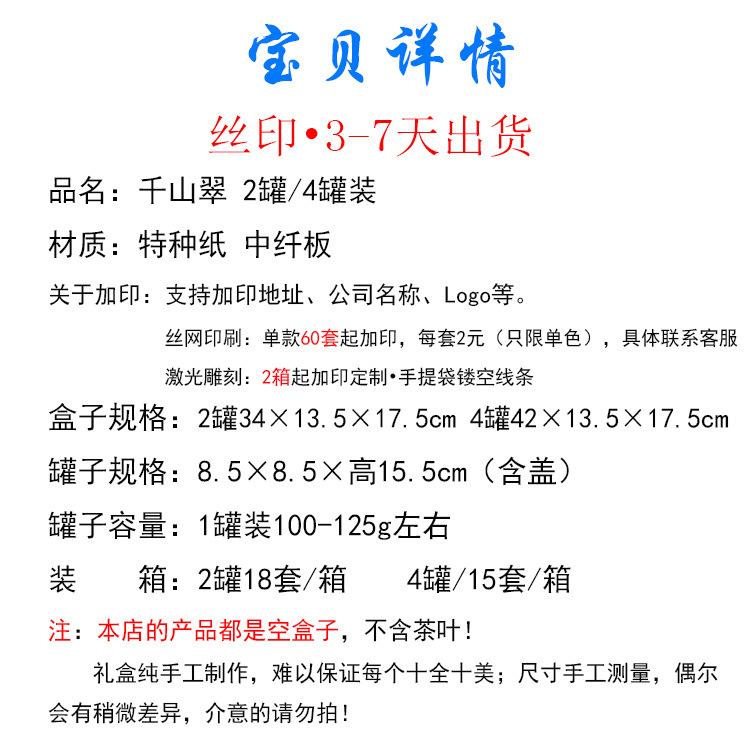 宝贝详情

丝印•3-7天出货

品名：千山翠 2罐/4罐装

材质：特种纸 中纤板

关于加印：支持加印地址、公司名称、Logo等。

丝网印刷：单款60套起加印，每套2元（只限单色），具体联系客服

激光雕刻：2箱起加印定制•手提袋镂空线条

盒子规格：2罐34×13.5×17.5cm 4罐42×13.5×17.5cm

罐子规格：8.5×8.5×高15.5cm（含盖）

罐子容量：1罐装100-125g左右

装 箱：2罐18套/箱 4罐/15套/箱

注：本店的产品都是空盒子，不含茶叶！

礼盒纯手工制作，难以保证每个十全十美；尺寸手工测量，偶尔会有稍微差异，介意的请勿拍！